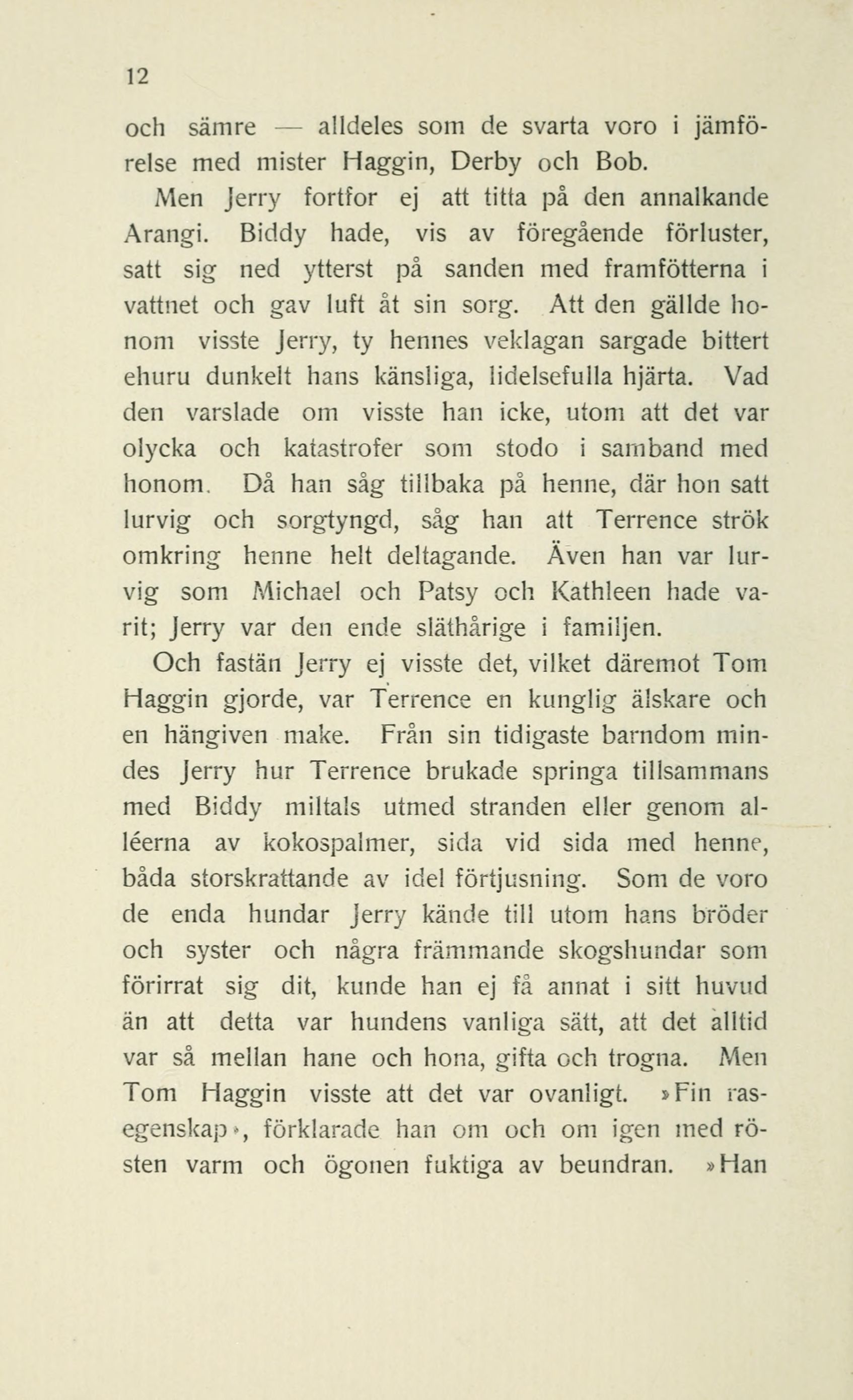 12

och sämre — alldeles som de svarta voro i jämförelse med mister Haggin, Derby och Bob.

Men Jerry fortfor ej att titta på den annalkande Arangi. Biddy hade, vis av föregående förluster, satt sig ned ytterst på sanden med framfötterna i vattnet och gav luft åt sin sorg. Att den gällde honom visste Jerry, ty hennes veklagan sargade bittert ehuru dunkelt hans känsliga, lidelsefulla hjärta. Vad den varslade om visste han icke, utom att det var olycka och katastrofer som stodo i samband med honom. Då han såg tillbaka på henne, där hon satt lurvig och sorgtyngd, såg han att Terrence strök omkring henne helt deltagande. Även han var lurvig som Michael och Patsy och Kathleen hade varit; Jerry var den ende släthårige i familjen.

Och fastän Jerry ej visste det, vilket däremot Tom Haggin gjorde, var Terrence en kunglig älskare och en hängiven make. Från sin tidigaste barndom mindes Jerry hur Terrence brukade springa tillsammans med Biddy miltals utmed stranden eller genom alléerna av kokospalmer, sida vid sida med henne, båda storskrattande av idel förtjusning. Som de voro de enda hundar Jerry kände till utom hans bröder och syster och några främmande skogshundar som förirrat sig dit, kunde han ej få annat i sitt huvud än att detta var hundens vanliga sätt, att det alltid var så mellan hane och hona, gifta och trogna. Men Tom Haggin visste att det var ovanligt. »Fin rasegenskap», förklarade han om och om igen med rösten varm och ögonen fuktiga av beundran. »Han